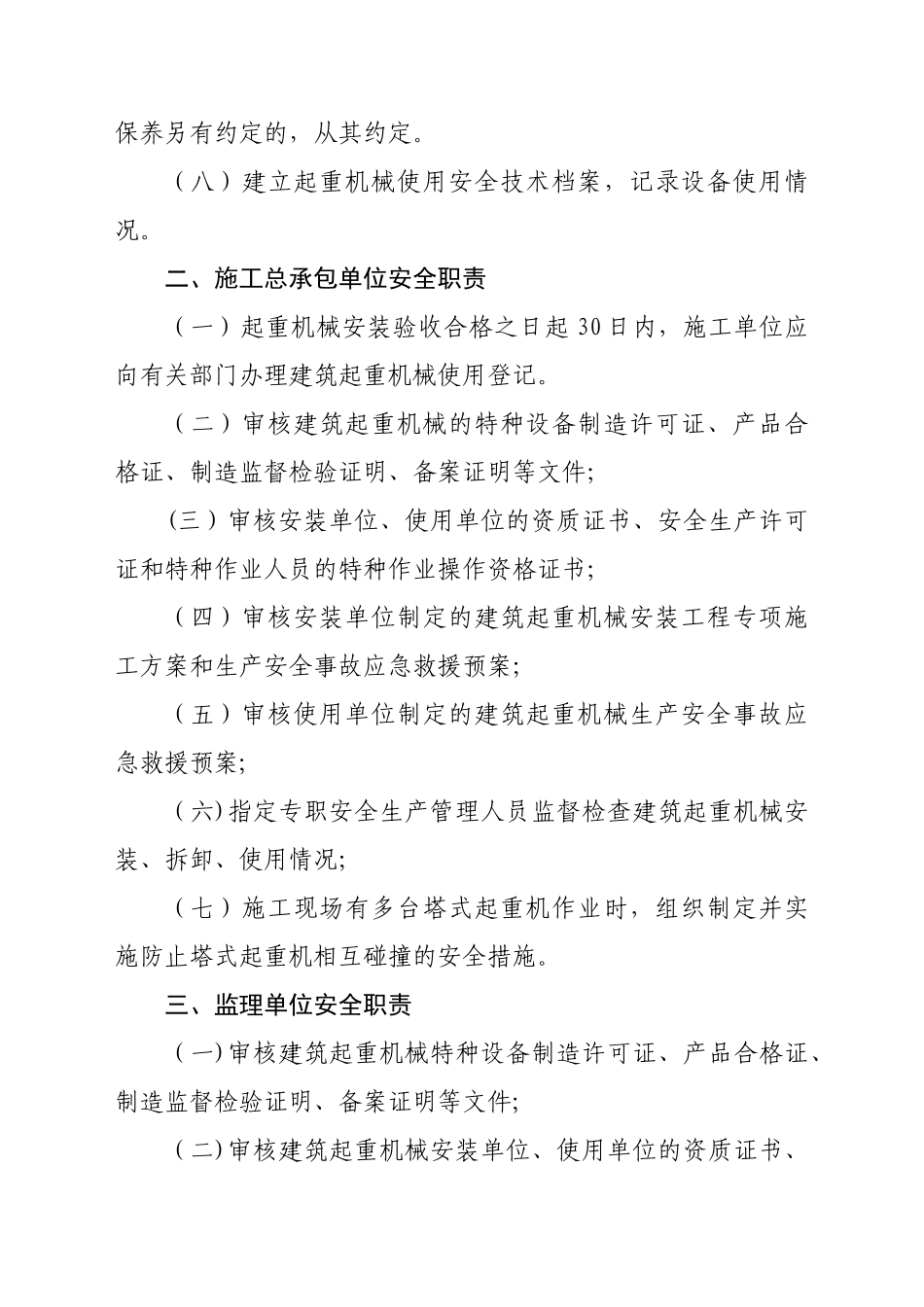 保养另有约定的，从其约定。

（八）建立起重机械使用安全技术档案，记录设备使用情况。

二、施工总承包单位安全职责

（一）起重机械安装验收合格之日起 30 日内，施工单位应向有关部门办理建筑起重机械使用登记。

（二）审核建筑起重机械的特种设备制造许可证、产品合格证、制造监督检验证明、备案证明等文件;

(三）审核安装单位、使用单位的资质证书、安全生产许可证和特种作业人员的特种作业操作资格证书;

（四）审核安装单位制定的建筑起重机械安装工程专项施工方案和生产安全事故应急救援预案;

（五）审核使用单位制定的建筑起重机械生产安全事故应急救援预案;

（六)指定专职安全生产管理人员监督检查建筑起重机械安装、拆卸、使用情况;

（七）施工现场有多台塔式起重机作业时，组织制定并实施防止塔式起重机相互碰撞的安全措施。

三、监理单位安全职责

（一)审核建筑起重机械特种设备制造许可证、产品合格证、制造监督检验证明、备案证明等文件;

（二)审核建筑起重机械安装单位、使用单位的资质证书、